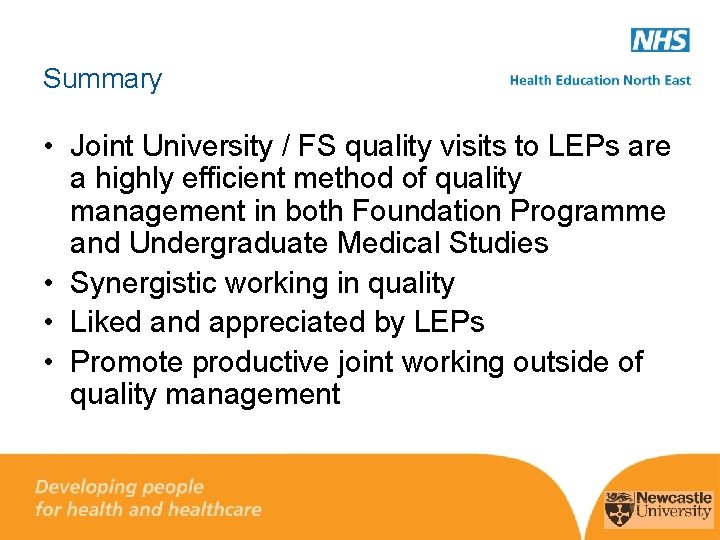 NHS
Health Education North East

Summary

• Joint University / FS quality visits to LEPs are a highly efficient method of quality management in both Foundation Programme and Undergraduate Medical Studies
• Synergistic working in quality
• Liked and appreciated by LEPs
• Promote productive joint working outside of quality management

Developing people
for health and healthcare

Newcastle
University